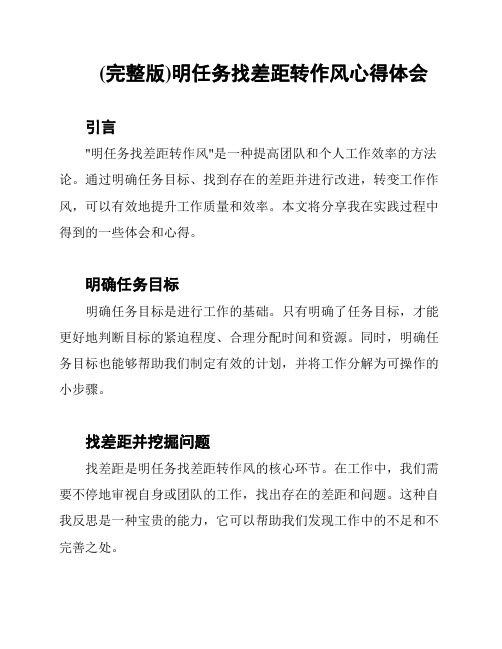 (完整版)明任务找差距转作风心得体会

引言

"明任务找差距转作风"是一种提高团队和个人工作效率的方法论。通过明确任务目标、找到存在的差距并进行改进，转变工作作风，可以有效地提升工作质量和效率。本文将分享我在实践过程中得到的一些体会和心得。

明确任务目标

明确任务目标是进行工作的基础。只有明确了任务目标，才能更好地判断目标的紧迫程度、合理分配时间和资源。同时，明确任务目标也能够帮助我们制定有效的计划，并将工作分解为可操作的小步骤。

找差距并挖掘问题

找差距是明任务找差距转作风的核心环节。在工作中，我们需要不停地审视自身或团队的工作，找出存在的差距和问题。这种自我反思是一种宝贵的能力，它可以帮助我们发现工作中的不足和不完善之处。